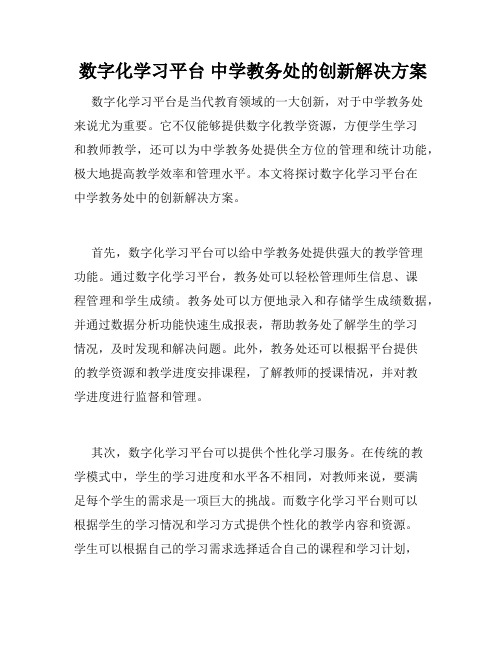 数字化学习平台 中学教务处的创新解决方案

数字化学习平台是当代教育领域的一大创新，对于中学教务处来说尤为重要。它不仅能够提供数字化教学资源，方便学生学习和教师教学，还可以为中学教务处提供全方位的管理和统计功能，极大地提高教学效率和管理水平。本文将探讨数字化学习平台在中学教务处中的创新解决方案。

首先，数字化学习平台可以给中学教务处提供强大的教学管理功能。通过数字化学习平台，教务处可以轻松管理师生信息、课程管理和学生成绩。教务处可以方便地录入和存储学生成绩数据，并通过数据分析功能快速生成报表，帮助教务处了解学生的学习情况，及时发现和解决问题。此外，教务处还可以根据平台提供的教学资源和教学进度安排课程，了解教师的授课情况，并对教学进度进行监督和管理。

其次，数字化学习平台可以提供个性化学习服务。在传统的教学模式中，学生的学习进度和水平各不相同，对教师来说，要满足每个学生的需求是一项巨大的挑战。而数字化学习平台则可以根据学生的学习情况和学习方式提供个性化的教学内容和资源。学生可以根据自己的学习需求选择适合自己的课程和学习计划，